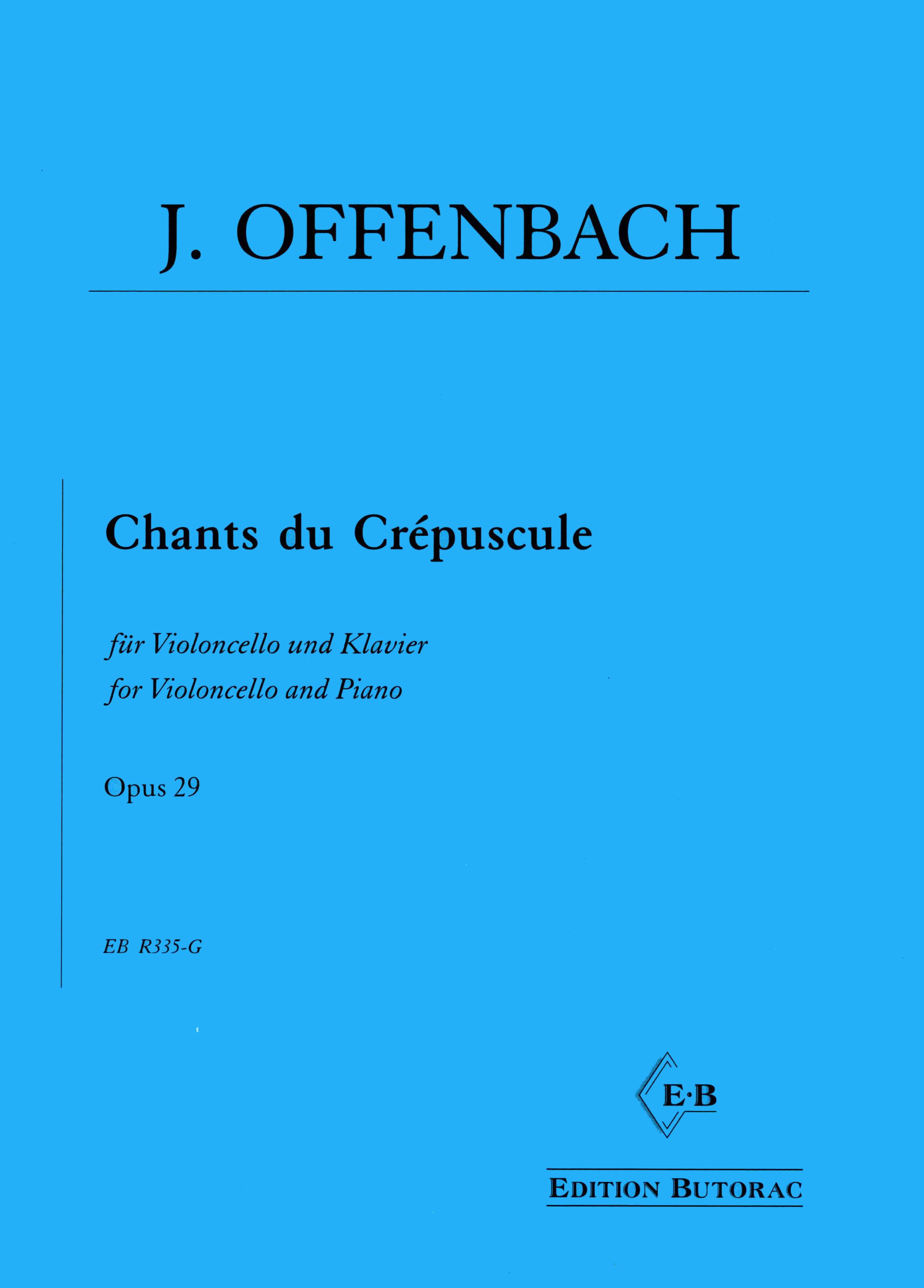 J. OFFENBACH

Chants du Crépuscule

für Violoncello und Klavier
for Violoncello and Piano

Opus 29

EB R335-G

E·B

EDITION BUTORAC